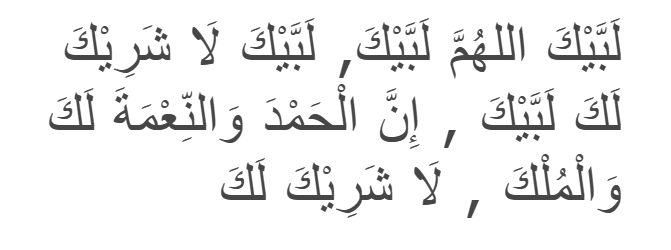 لَبَّيْكَ اللهُمَّ لَبَّيْكَ, لَبَّيْكَ لَا شَرِيْكَ لَكَ لَبَّيْكَ , إِنَّ الْحَمْدَ وَالنِّعْمَةَ لَكَ وَالْمُلْكَ , لَا شَرِيْكَ لَكَ